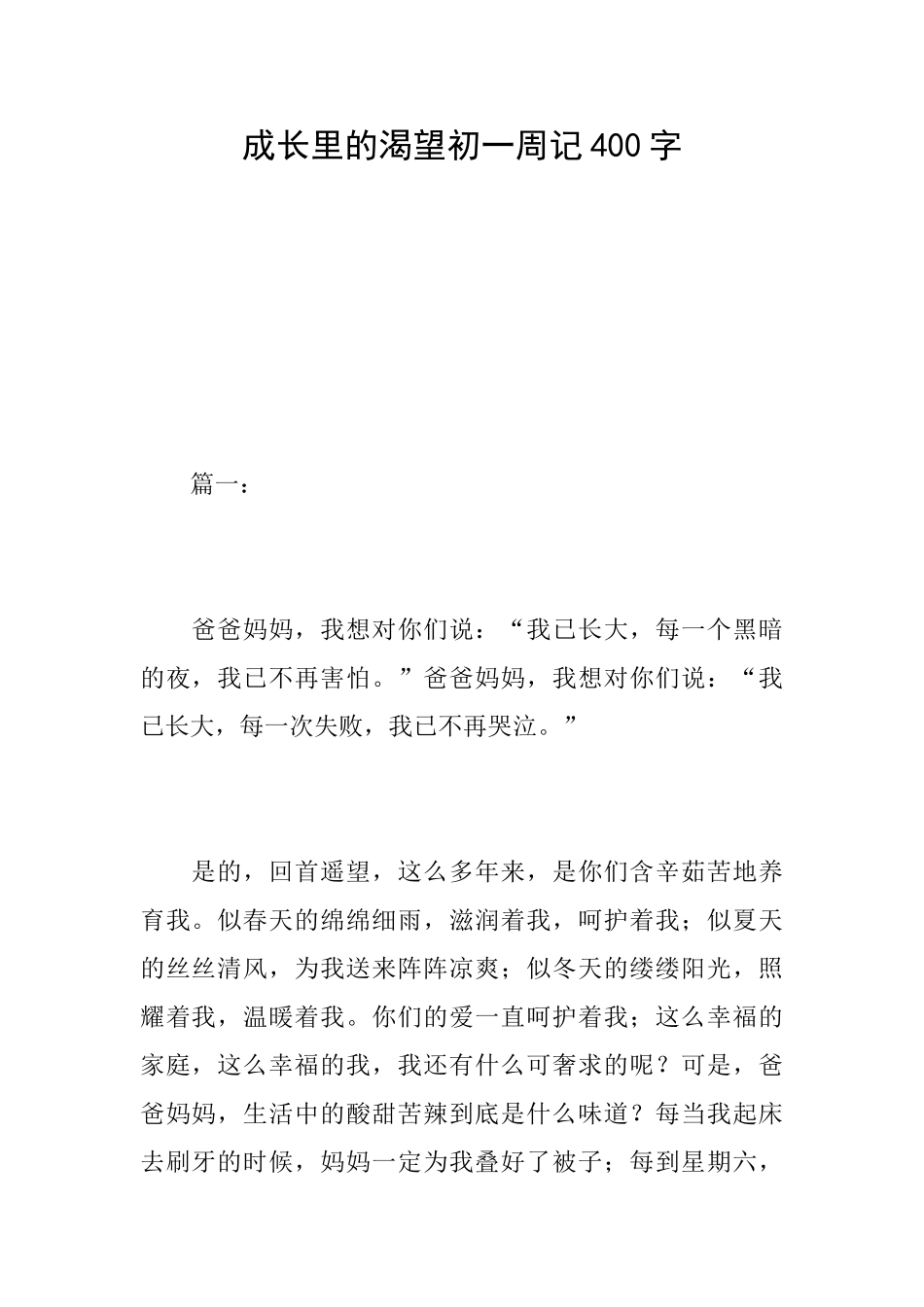 成长里的渴望初一周记400字

篇一：

爸爸妈妈，我想对你们说：“我已长大，每一个黑暗的夜，我已不再害怕。”爸爸妈妈，我想对你们说：“我已长大，每一次失败，我已不再哭泣。”

是的，回首遥望，这么多年来，是你们含辛茹苦地养育我。似春天的绵绵细雨，滋润着我，呵护着我；似夏天的丝丝清风，为我送来阵阵凉爽；似冬天的缕缕阳光，照耀着我，温暖着我。你们的爱一直呵护着我；这么幸福的家庭，这么幸福的我，我还有什么可奢求的呢？可是，爸爸妈妈，生活中的酸甜苦辣到底是什么味道？每当我起床去刷牙的时候，妈妈一定为我叠好了被子；每到星期六，